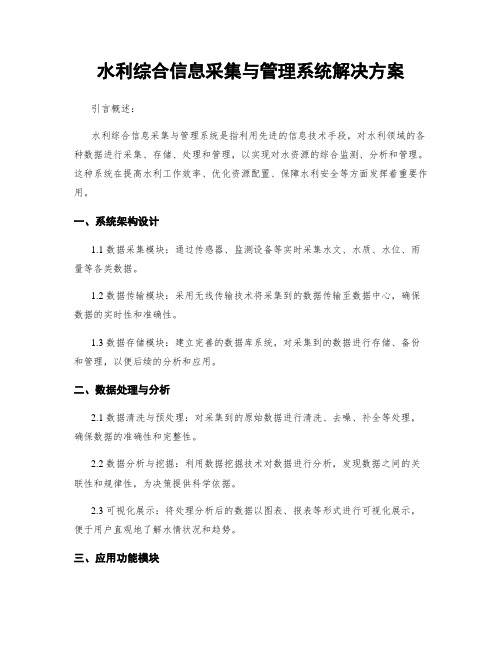 水利综合信息采集与管理系统解决方案

引言概述：

水利综合信息采集与管理系统是指利用先进的信息技术手段，对水利领域的各种数据进行采集、存储、处理和管理，以实现对水资源的综合监测、分析和管理。这种系统在提高水利工作效率、优化资源配置、保障水利安全等方面发挥着重要作用。

一、系统架构设计

1.1 数据采集模块：通过传感器、监测设备等实时采集水文、水质、水位、雨量等各类数据。

1.2 数据传输模块：采用无线传输技术将采集到的数据传输至数据中心，确保数据的实时性和准确性。

1.3 数据存储模块：建立完善的数据库系统，对采集到的数据进行存储、备份和管理，以便后续的分析和应用。

二、数据处理与分析

2.1 数据清洗与预处理：对采集到的原始数据进行清洗、去噪、补全等处理，确保数据的准确性和完整性。

2.2 数据分析与挖掘：利用数据挖掘技术对数据进行分析，发现数据之间的关联性和规律性，为决策提供科学依据。

2.3 可视化展示：将处理分析后的数据以图表、报表等形式进行可视化展示，便于用户直观地了解水情状况和趋势。

三、应用功能模块